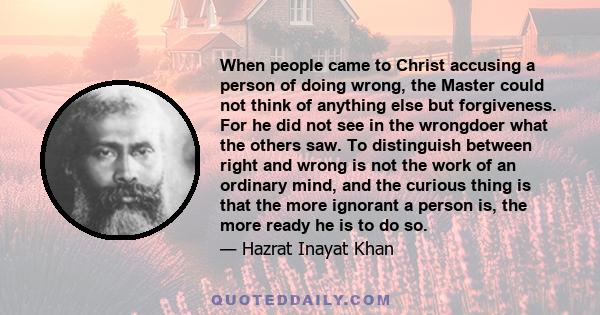 When people came to Christ accusing a person of doing wrong, the Master could not think of anything else but forgiveness. For he did not see in the wrongdoer what the others saw. To distinguish between right and wrong is not the work of an ordinary mind, and the curious thing is that the more ignorant a person is, the more ready he is to do so.

— Hazrat Inayat Khan

QUOTEDDAILY.COM